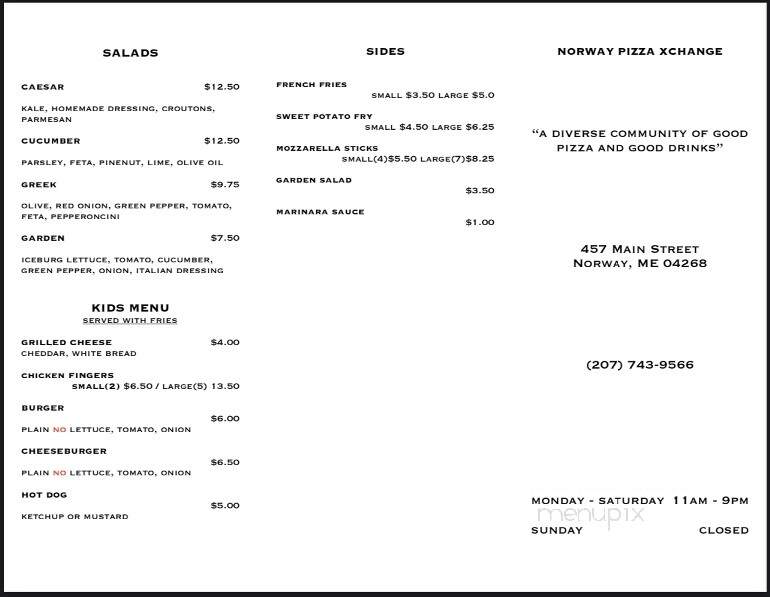 SALADS

CAESAR $12.50
KALE, HOMEMADE DRESSING, CROUTONS, PARMESAN

CUCUMBER $12.50
PARSLEY, FETA, PINENUT, LIME, OLIVE OIL

GREEK $9.75
OLIVE, RED ONION, GREEN PEPPER, TOMATO, FETA, PEPPERONCINI

GARDEN $7.50
ICEBURG LETTUCE, TOMATO, CUCUMBER, GREEN PEPPER, ONION, ITALIAN DRESSING

KIDS MENU
SERVED WITH FRIES

GRILLED CHEESE $4.00
CHEDDAR, WHITE BREAD

CHICKEN FINGERS
SMALL(2) $6.50 / LARGE(5) 13.50

BURGER
$6.00
PLAIN NO LETTUCE, TOMATO, ONION

CHEESEBURGER
$6.50
PLAIN NO LETTUCE, TOMATO, ONION

HOT DOG
$5.00
KETCHUP OR MUSTARD

SIDES

FRENCH FRIES
SMALL $3.50 LARGE $5.0

SWEET POTATO FRY
SMALL $4.50 LARGE $6.25

MOZZARELLA STICKS
SMALL(4)$5.50 LARGE(7)$8.25

GARDEN SALAD
$3.50

MARINARA SAUCE
$1.00

NORWAY PIZZA XCHANGE

"A DIVERSE COMMUNITY OF GOOD PIZZA AND GOOD DRINKS"

457 MAIN STREET
NORWAY, ME 04268

(207) 743-9566

MONDAY - SATURDAY 11AM - 9PM
menupix
SUNDAY CLOSED